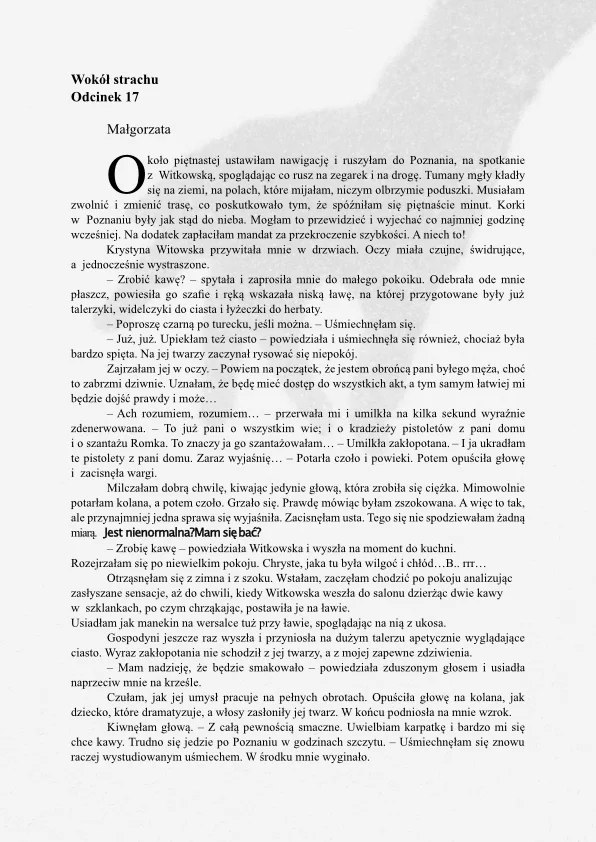 **Wokół strachu**
**Odcinek 17**

Małgorzata

Około piętnastej ustawiłam nawigację i ruszyłam do Poznania, na spotkanie z Witkowską, spoglądając co rusz na zegarek i na drogę. Tumany mgły kładły się na ziemi, na polach, które mijałam, niczym olbrzymie poduszki. Musiałam zwolnić i zmienić trasę, co poskutkowało tym, że spóźniłam się piętnaście minut. Korki w Poznaniu były jak stąd do nieba. Mogłam to przewidzieć i wyjechać co najmniej godzinę wcześniej. Na dodatek zapłaciłam mandat za przekroczenie szybkości. A niech to!

Krystyna Witowska przywitała mnie w drzwiach. Oczy miała czujne, świdrujące, a jednocześnie wystraszone.

– Zrobić kawę? – spytała i zaprosiła mnie do małego pokoiku. Odebrała ode mnie płaszcz, powiesiła go szafie i ręką wskazała niską ławę, na której przygotowane były już talerzyki, widelczyki do ciasta i łyżeczki do herbaty.

– Poproszę czarną po turecku, jeśli można. – Uśmiechnęłam się.

– Już, już. Upiekłam też ciasto – powiedziała i uśmiechnęła się również, chociaż była bardzo spięta. Na jej twarzy zaczynał rysować się niepokój.

Zajrzałam jej w oczy. – Powiem na początek, że jestem obrońcą pani byłego męża, choć to zabrzmi dziwnie. Uznałam, że będę mieć dostęp do wszystkich akt, a tym samym łatwiej mi będzie dojść prawdy i może…

– Ach rozumiem, rozumiem… – przerwała mi i umilkła na kilka sekund wyraźnie zdenerwowana. – To już pani o wszystkim wie; i o kradzieży pistoletów z pani domu i o szantażu Romka. To znaczy ja go szantażowałam… – Umilkła zakłopotana. – I ja ukradłam te pistolety z pani domu. Zaraz wyjaśnię… – Potarła czoło i powieki. Potem opuściła głowę i zacisnęła wargi.

Milczałam dobrą chwilę, kiwając jedynie głową, która zrobiła się ciężka. Mimowolnie potarłam kolana, a potem czoło. Grzało się. Prawdę mówiąc byłam zszokowana. A więc to tak, ale przynajmniej jedna sprawa się wyjaśniła. Zacisnęłam usta. Tego się nie spodziewałam żadną miarą. **Jest nienormalna?Mam się bać?**

– Zrobię kawę – powiedziała Witkowska i wyszła na moment do kuchni.
Rozejrzałam się po niewielkim pokoju. Chryste, jaka tu była wilgoć i chłód…B.. rrr…

Otrząsnęłam się z zimna i z szoku. Wstałam, zaczęłam chodzić po pokoju analizując zasłyszane sensacje, aż do chwili, kiedy Witkowska weszła do salonu dzierżąc dwie kawy w szklankach, po czym chrząkając, postawiła je na ławie.
Usiadłam jak manekin na wersalce tuż przy ławie, spoglądając na nią z ukosa.

Gospodyni jeszcze raz wyszła i przyniosła na dużym talerzu apetycznie wyglądające ciasto. Wyraz zakłopotania nie schodził z jej twarzy, a z mojej zapewne zdziwienia.

– Mam nadzieję, że będzie smakowało – powiedziała zduszonym głosem i usiadła naprzeciw mnie na krześle.

Czułam, jak jej umysł pracuje na pełnych obrotach. Opuściła głowę na kolana, jak dziecko, które dramatyzuje, a włosy zasłoniły jej twarz. W końcu podniosła na mnie wzrok.

Kiwnęłam głową. – Z całą pewnością smaczne. Uwielbiam karpatkę i bardzo mi się chce kawy. Trudno się jedzie po Poznaniu w godzinach szczytu. – Uśmiechnęłam się znowu raczej wystudiowanym uśmiechem. W środku mnie wyginało.